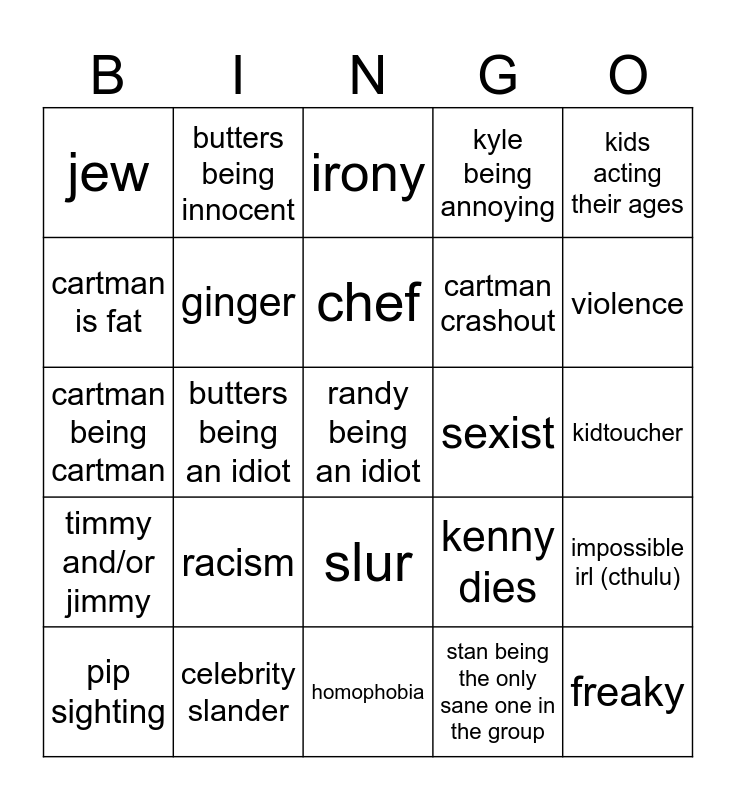 | B | I | N | G | O |
|---|---|---|---|---|
| jew | butters being innocent | irony | kyle being annoying | kids acting their ages |
| cartman is fat | ginger | chef | cartman crashout | violence |
| cartman being cartman | butters being an idiot | randy being an idiot | sexist | kidtoucher |
| timmy and/or jimmy | racism | slur | kenny dies | impossible irl (cthulu) |
| pip sighting | celebrity slander | homophobia | stan being the only sane one in the group | freaky |